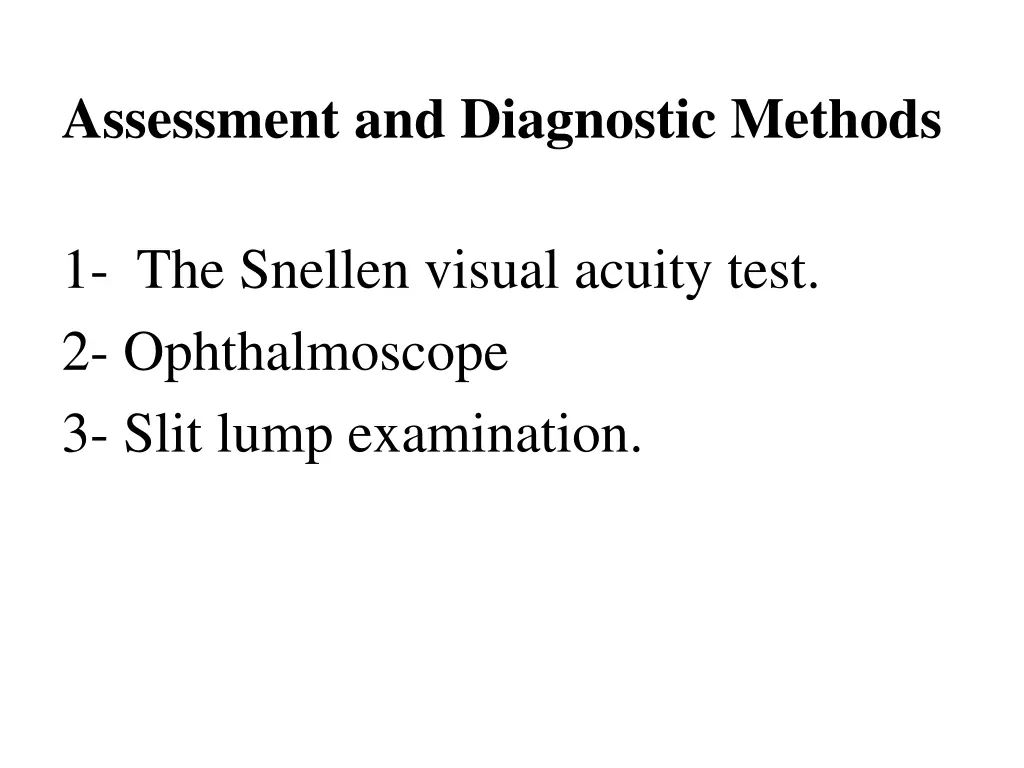 Assessment and Diagnostic Methods

1- The Snellen visual acuity test.
2- Ophthalmoscope
3- Slit lump examination.